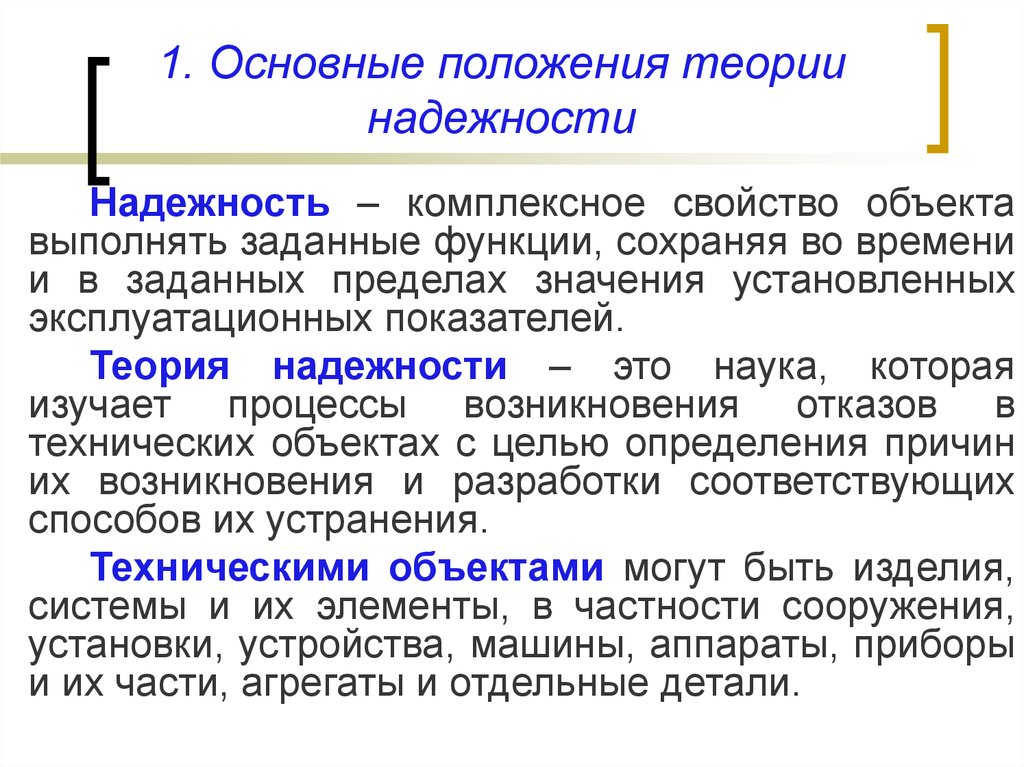 1. Основные положения теории надежности

Надежность – комплексное свойство объекта выполнять заданные функции, сохраняя во времени и в заданных пределах значения установленных эксплуатационных показателей.

Теория надежности – это наука, которая изучает процессы возникновения отказов в технических объектах с целью определения причин их возникновения и разработки соответствующих способов их устранения.

Техническими объектами могут быть изделия, системы и их элементы, в частности сооружения, установки, устройства, машины, аппараты, приборы и их части, агрегаты и отдельные детали.